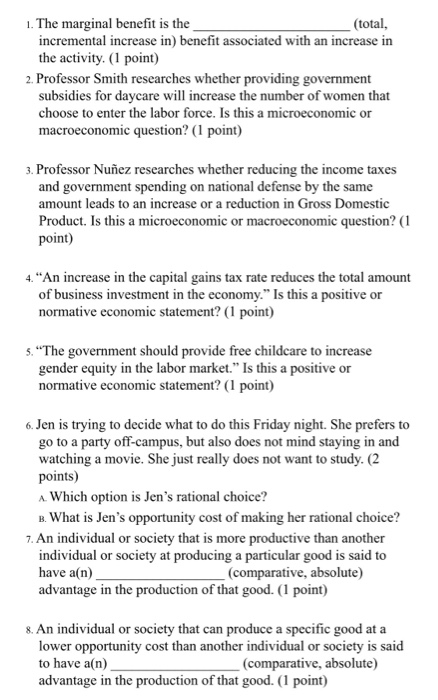 1. The marginal benefit is the ____ (total, incremental increase in) benefit associated with an increase in the activity. (1 point)

2. Professor Smith researches whether providing government subsidies for daycare will increase the number of women that choose to enter the labor force. Is this a microeconomic or macroeconomic question? (1 point)

3. Professor Nuñez researches whether reducing the income taxes and government spending on national defense by the same amount leads to an increase or a reduction in Gross Domestic Product. Is this a microeconomic or macroeconomic question? (1 point)

4. "An increase in the capital gains tax rate reduces the total amount of business investment in the economy." Is this a positive or normative economic statement? (1 point)

5. "The government should provide free childcare to increase gender equity in the labor market." Is this a positive or normative economic statement? (1 point)

6. Jen is trying to decide what to do this Friday night. She prefers to go to a party off-campus, but also does not mind staying in and watching a movie. She just really does not want to study. (2 points)

A. Which option is Jen's rational choice?

B. What is Jen's opportunity cost of making her rational choice?

7. An individual or society that is more productive than another individual or society at producing a particular good is said to have a(n) ____ (comparative, absolute) advantage in the production of that good. (1 point)

8. An individual or society that can produce a specific good at a lower opportunity cost than another individual or society is said to have a(n) ____ (comparative, absolute) advantage in the production of that good. (1 point)